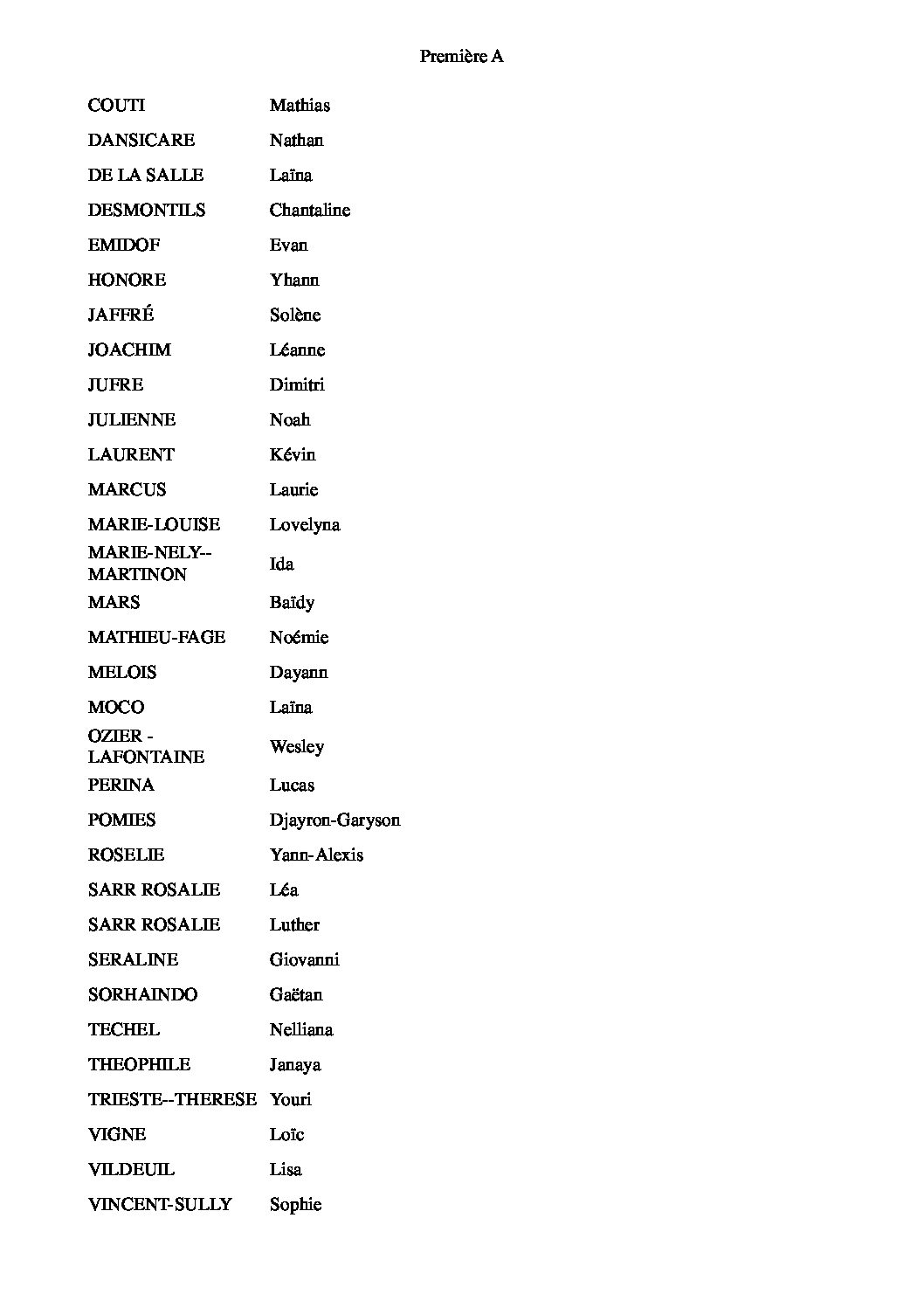 Première A

| | |
|---|---|
| COUTI | Mathias |
| DANSICARE | Nathan |
| DE LA SALLE | Laïna |
| DESMONTILS | Chantaline |
| EMIDOF | Evan |
| HONORE | Yhann |
| JAFFRÉ | Solène |
| JOACHIM | Léanne |
| JUFRE | Dimitri |
| JULIENNE | Noah |
| LAURENT | Kévin |
| MARCUS | Laurie |
| MARIE-LOUISE | Lovelyna |
| MARIE-NELY--MARTINON | Ida |
| MARS | Baïdy |
| MATHIEU-FAGE | Noémie |
| MELOIS | Dayann |
| MOCO | Laïna |
| OZIER - LAFONTAINE | Wesley |
| PERINA | Lucas |
| POMIES | Djayron-Garyson |
| ROSELIE | Yann-Alexis |
| SARR ROSALIE | Léa |
| SARR ROSALIE | Luther |
| SERALINE | Giovanni |
| SORHAINDO | Gaëtan |
| TECHEL | Nelliana |
| THEOPHILE | Janaya |
| TRIESTE--THERESE | Youri |
| VIGNE | Loïc |
| VILDEUIL | Lisa |
| VINCENT-SULLY | Sophie |